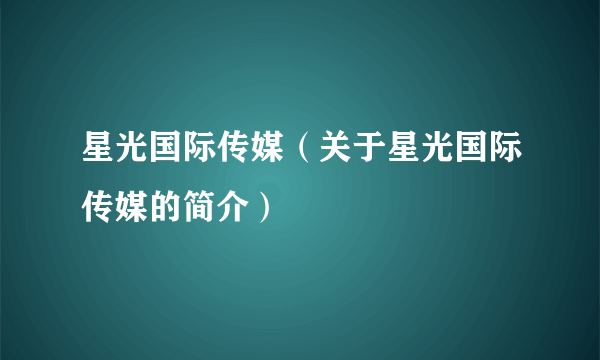 星光国际传媒（关于星光国际传媒的简介）